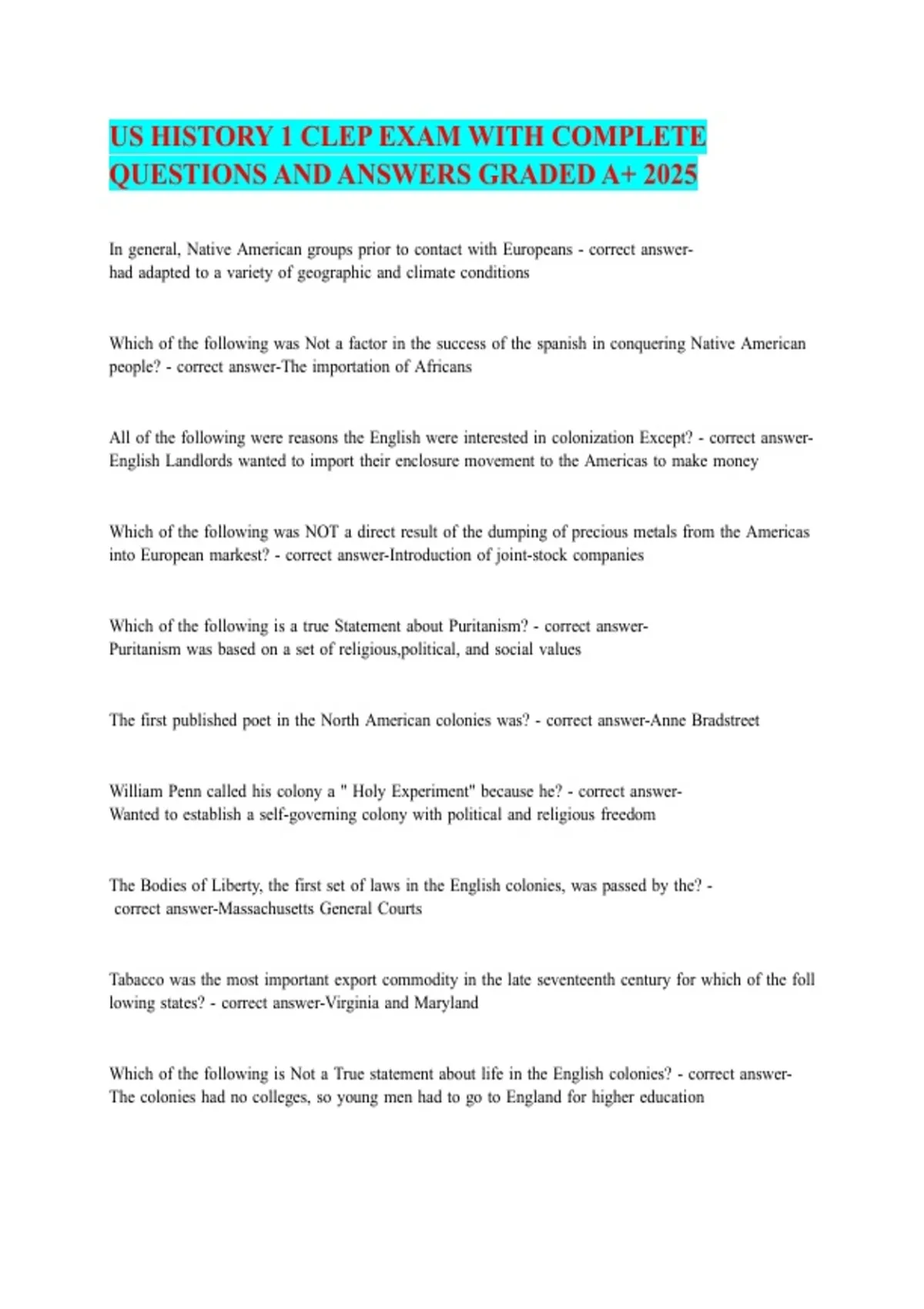 US HISTORY 1 CLEP EXAM WITH COMPLETE QUESTIONS AND ANSWERS GRADED A+ 2025

In general, Native American groups prior to contact with Europeans - correct answer-had adapted to a variety of geographic and climate conditions

Which of the following was Not a factor in the success of the spanish in conquering Native American people? - correct answer-The importation of Africans

All of the following were reasons the English were interested in colonization Except? - correct answer-English Landlords wanted to import their enclosure movement to the Americas to make money

Which of the following was NOT a direct result of the dumping of precious metals from the Americas into European markest? - correct answer-Introduction of joint-stock companies

Which of the following is a true Statement about Puritanism? - correct answer-Puritanism was based on a set of religious,political, and social values

The first published poet in the North American colonies was? - correct answer-Anne Bradstreet

William Penn called his colony a " Holy Experiment" because he? - correct answer-Wanted to establish a self-governing colony with political and religious freedom

The Bodies of Liberty, the first set of laws in the English colonies, was passed by the? - correct answer-Massachusetts General Courts

Tabacco was the most important export commodity in the late seventeenth century for which of the foll lowing states? - correct answer-Virginia and Maryland

Which of the following is Not a True statement about life in the English colonies? - correct answer-The colonies had no colleges, so young men had to go to England for higher education